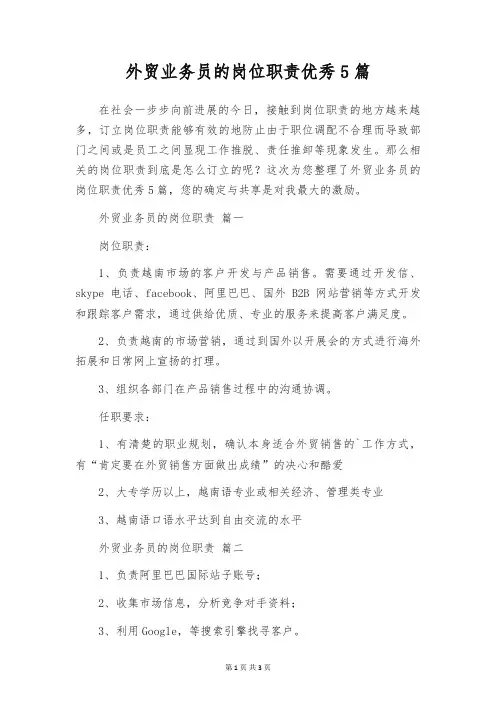 外贸业务员的岗位职责优秀5篇

在社会一步步向前进展的今日，接触到岗位职责的地方越来越多，订立岗位职责能够有效的地防止由于职位调配不合理而导致部门之间或是员工之间显现工作推脱、责任推卸等现象发生。那么相关的岗位职责到底是怎么订立的呢？这次为您整理了外贸业务员的岗位职责优秀5篇，您的确定与共享是对我最大的激励。

外贸业务员的岗位职责 篇一

岗位职责：

1、负责越南市场的客户开发与产品销售。需要通过开发信、skype 电话、facebook、阿里巴巴、国外 B2B 网站营销等方式开发和跟踪客户需求，通过供给优质、专业的服务来提高客户满足度。

2、负责越南的市场营销，通过到国外以开展会的方式进行海外拓展和日常网上宣扬的打理。

3、组织各部门在产品销售过程中的沟通协调。

任职要求：

1、有清楚的职业规划，确认本身适合外贸销售的`工作方式，有“肯定要在外贸销售方面做出成绩”的决心和酷爱

2、大专学历以上，越南语专业或相关经济、管理类专业

3、越南语口语水平达到自由交流的水平

外贸业务员的岗位职责 篇二

1、负责阿里巴巴国际站子账号；

2、收集市场信息，分析竞争对手资料；

3、利用Google，等搜索引擎找寻客户。

第1页 共3页